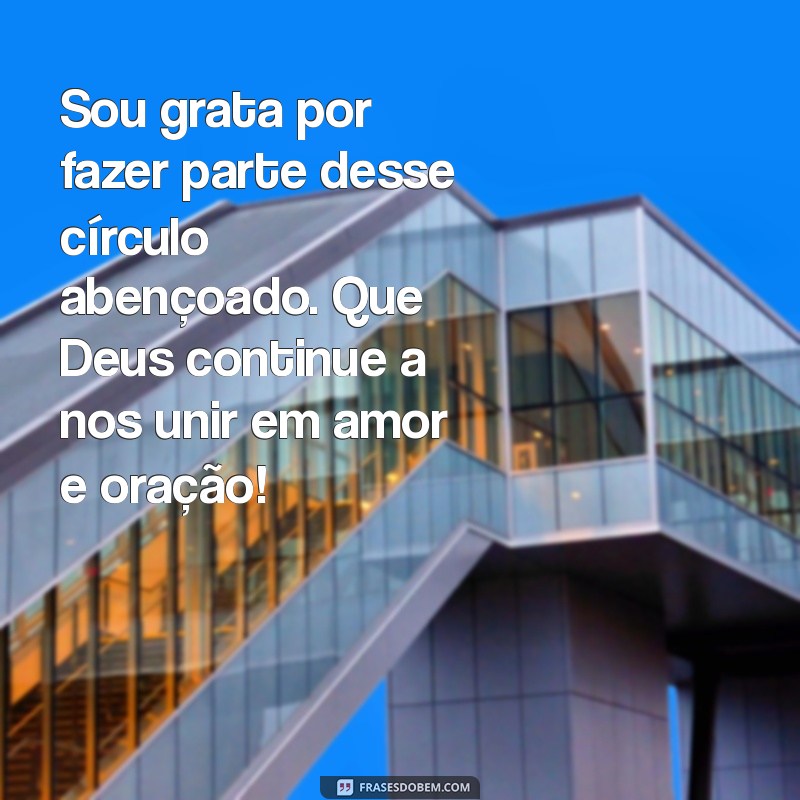 Sou grata por fazer parte desse círculo abençoado. Que Deus continue a nos unir em amor e oração!

FRASESDOBEM.COM